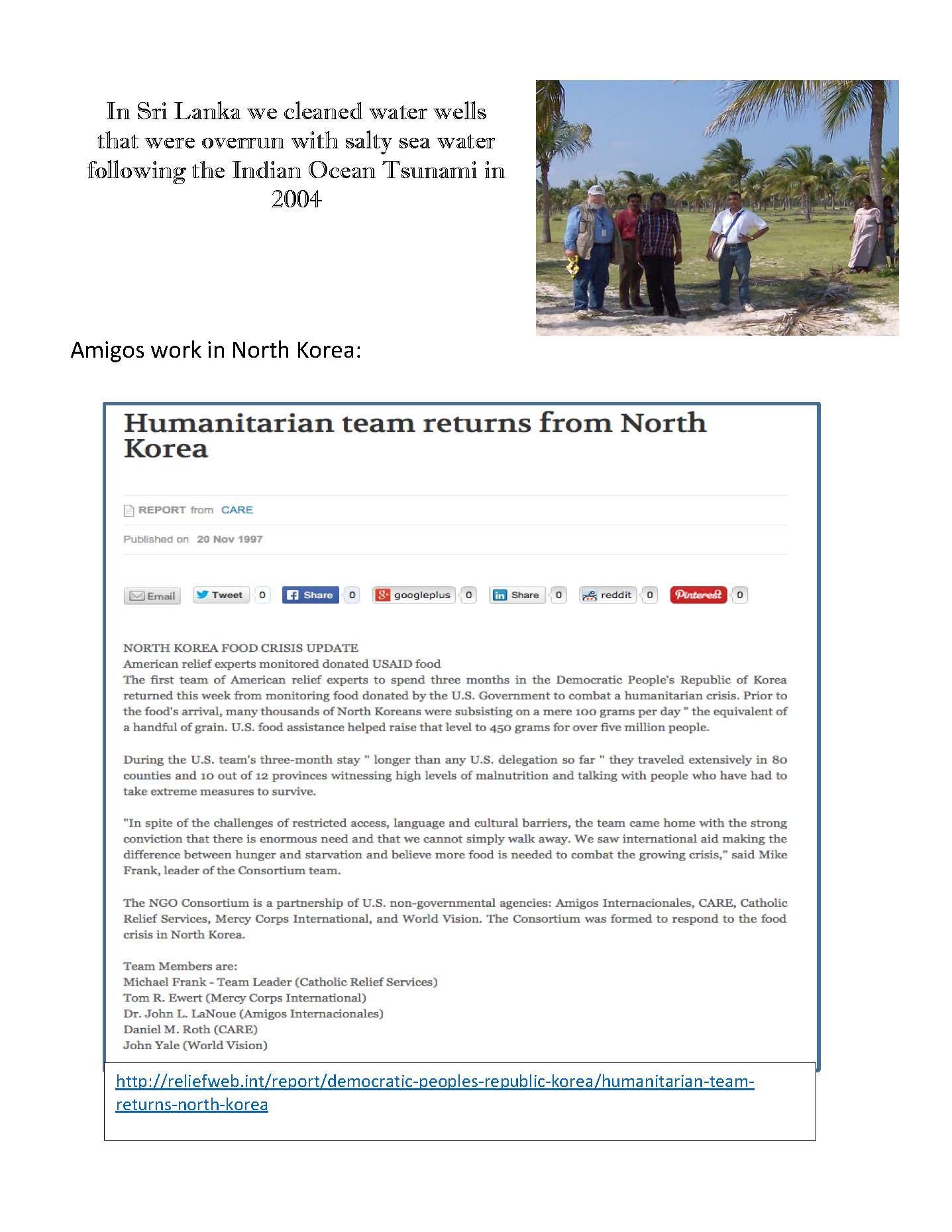 In Sri Lanka we cleaned water wells that were overrun with salty sea water following the Indian Ocean Tsunami in 2004

Amigos work in North Korea:

Humanitarian team returns from North Korea

REPORT from CARE

Published on 20 Nov 1997

Email Tweet 0 Share 0 googleplus 0 Share 0 reddit 0 Pinterest 0

NORTH KOREA FOOD CRISIS UPDATE
American relief experts monitored donated USAID food
The first team of American relief experts to spend three months in the Democratic People's Republic of Korea returned this week from monitoring food donated by the U.S. Government to combat a humanitarian crisis. Prior to the food's arrival, many thousands of North Koreans were subsisting on a mere 100 grams per day " the equivalent of a handful of grain. U.S. food assistance helped raise that level to 450 grams for over five million people.

During the U.S. team's three-month stay " longer than any U.S. delegation so far " they traveled extensively in 80 counties and 10 out of 12 provinces witnessing high levels of malnutrition and talking with people who have had to take extreme measures to survive.

"In spite of the challenges of restricted access, language and cultural barriers, the team came home with the strong conviction that there is enormous need and that we cannot simply walk away. We saw international aid making the difference between hunger and starvation and believe more food is needed to combat the growing crisis," said Mike Frank, leader of the Consortium team.

The NGO Consortium is a partnership of U.S. non-governmental agencies: Amigos Internacionales, CARE, Catholic Relief Services, Mercy Corps International, and World Vision. The Consortium was formed to respond to the food crisis in North Korea.

Team Members are:
Michael Frank - Team Leader (Catholic Relief Services)
Tom R. Ewert (Mercy Corps International)
Dr. John L. LaNoue (Amigos Internacionales)
Daniel M. Roth (CARE)
John Yale (World Vision)

http://reliefweb.int/report/democratic-peoples-republic-korea/humanitarian-team-returns-north-korea